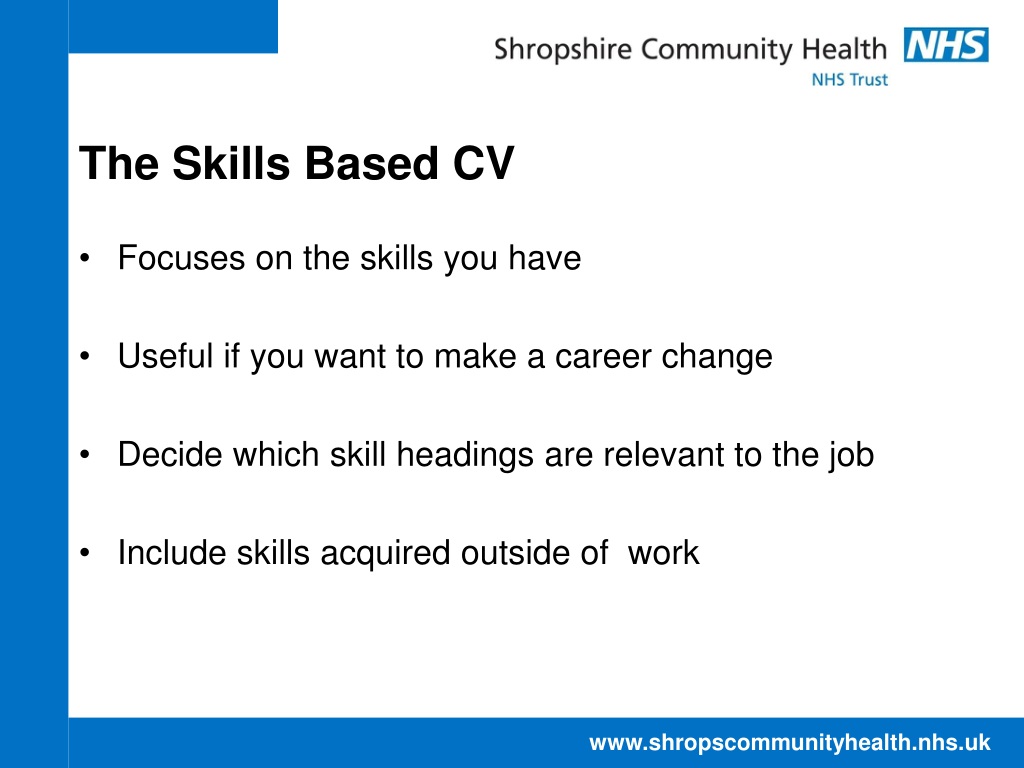 Shropshire Community Health NHS
NHS Trust

The Skills Based CV

• Focuses on the skills you have

• Useful if you want to make a career change

• Decide which skill headings are relevant to the job

• Include skills acquired outside of work

www.shropscommunityhealth.nhs.uk